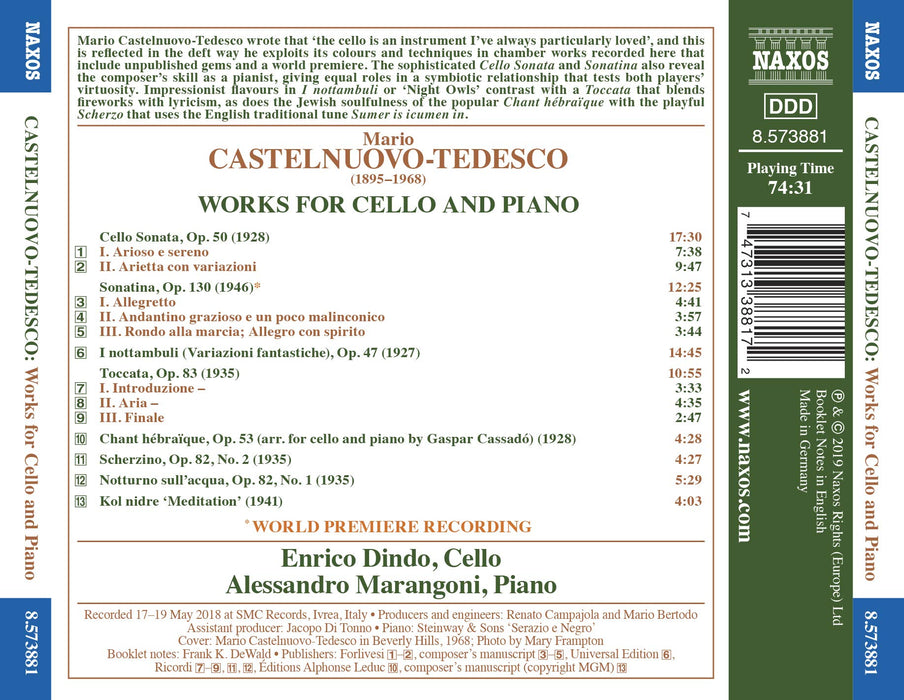 NAXOS

CASTELNUOVO-TEDESCO: Works for Cello and Piano

8.573881

Mario Castelnuovo-Tedesco wrote that 'the cello is an instrument I've always particularly loved', and this is reflected in the deft way he exploits its colours and techniques in chamber works recorded here that include unpublished gems and a world premiere. The sophisticated Cello Sonata and Sonatina also reveal the composer's skill as a pianist, giving equal roles in a symbiotic relationship that tests both players' virtuosity. Impressionist flavours in I nottambuli or 'Night Owls' contrast with a Toccata that blends fireworks with lyricism, as does the Jewish soulfulness of the popular Chant hébraïque with the playful Scherzo that uses the English traditional tune Sumer is icumen in.

Mario
CASTELNUOVO-TEDESCO
(1895–1968)

WORKS FOR CELLO AND PIANO

Cello Sonata, Op. 50 (1928) 17:30
1 I. Arioso e sereno 7:38
2 II. Arietta con variazioni 9:47

Sonatina, Op. 130 (1946)* 12:25
3 I. Allegretto 4:41
4 II. Andantino grazioso e un poco malinconico 3:57
5 III. Rondo alla marcia; Allegro con spirito 3:44

6 I nottambuli (Variazioni fantastiche), Op. 47 (1927) 14:45

Toccata, Op. 83 (1935) 10:55
7 I. Introduzione – 3:33
8 II. Aria – 4:35
9 III. Finale 2:47

10 Chant hébraïque, Op. 53 (arr. for cello and piano by Gaspar Cassadó) (1928) 4:28
11 Scherzino, Op. 82, No. 2 (1935) 4:27
12 Notturno sull'acqua, Op. 82, No. 1 (1935) 5:29
13 Kol nidre 'Meditation' (1941) 4:03

* WORLD PREMIERE RECORDING

Enrico Dindo, Cello
Alessandro Marangoni, Piano

Recorded 17–19 May 2018 at SMC Records, Ivrea, Italy • Producers and engineers: Renato Campajola and Mario Bertodo
Assistant producer: Jacopo Di Tonno • Piano: Steinway & Sons 'Serazio e Negro'
Cover: Mario Castelnuovo-Tedesco in Beverly Hills, 1968; Photo by Mary Frampton
Booklet notes: Frank K. DeWald • Publishers: Forlivesi 1–2, composer's manuscript 3–5, Universal Edition 6, Ricordi 7–9, 11, 12, Éditions Alphonse Leduc 10, composer's manuscript (copyright MGM) 13

NAXOS

DDD

8.573881

Playing Time
74:31

7 47313 38817 2

www.naxos.com

℗ & © 2019 Naxos Rights (Europe) Ltd
Booklet Notes in English
Made in Germany

CASTELNUOVO-TEDESCO: Works for Cello and Piano

NAXOS

8.573881